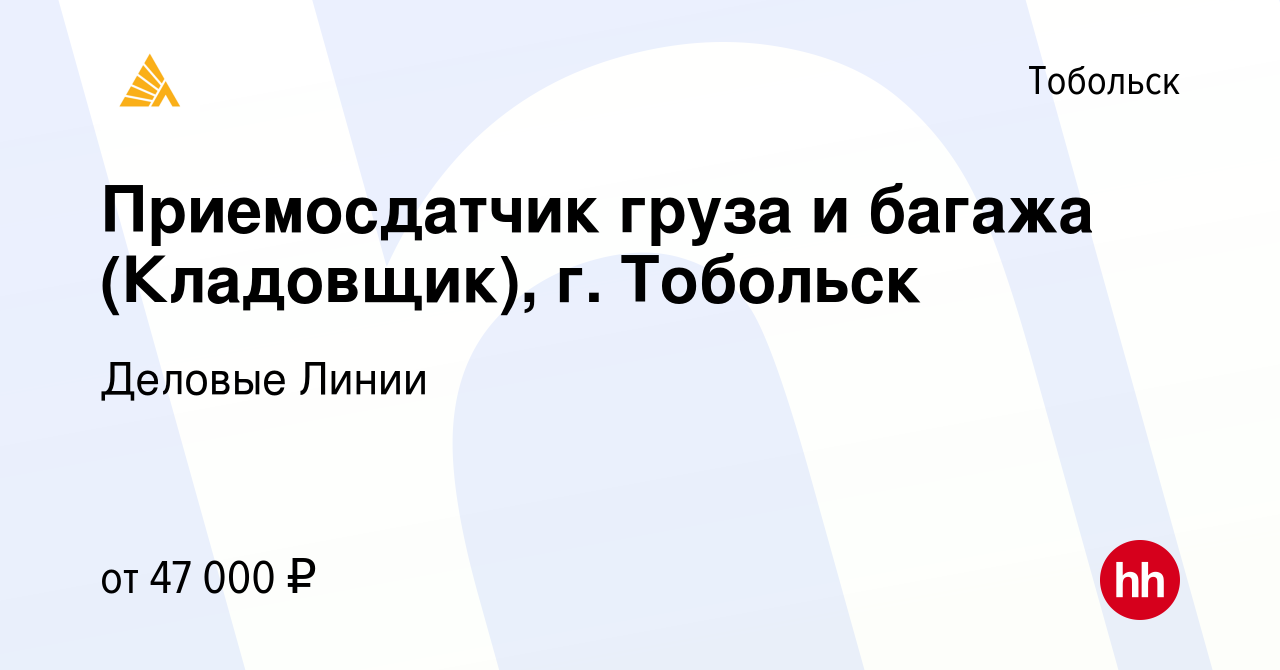 Тобольск

Приемосдатчик груза и багажа (Кладовщик), г. Тобольск

Деловые Линии

от 47 000 ₽

hh